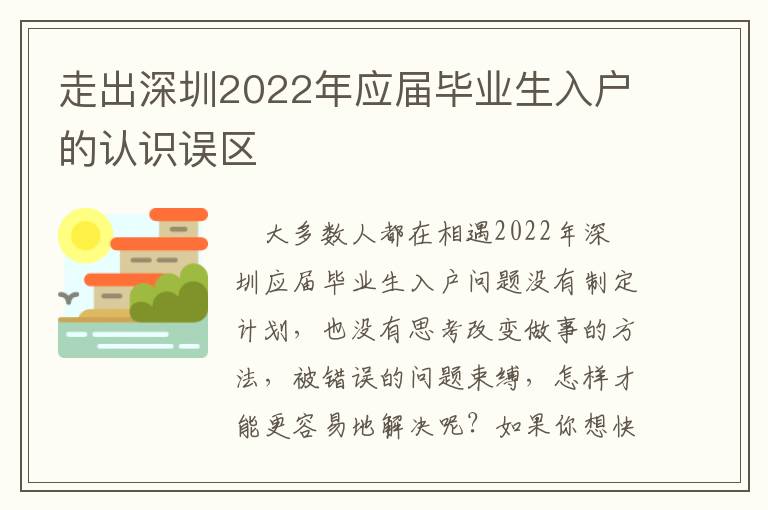 走出深圳2022年应届毕业生入户的认识误区

大多数人都在相遇2022年深圳应届毕业生入户问题没有制定计划，也没有思考改变做事的方法，被错误的问题束缚，怎样才能更容易地解决呢？如果你想快